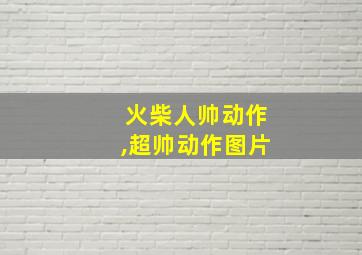 火柴人帅动作
,超帅动作图片